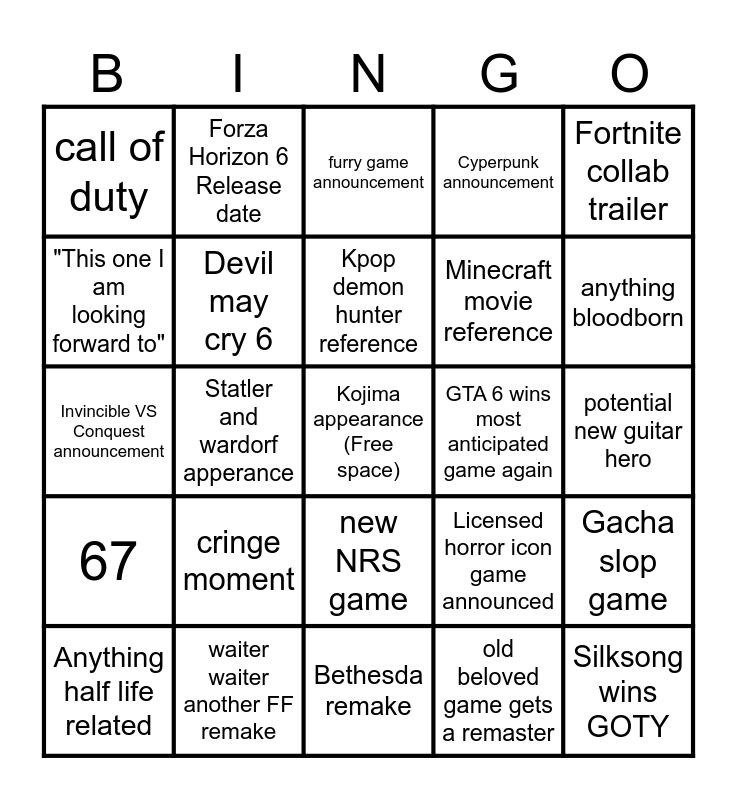 | B | I | N | G | O |
|---|---|---|---|---|
| call of duty | Forza Horizon 6 Release date | furry game announcement | Cyperpunk announcement | Fortnite collab trailer |
| "This one I am looking forward to" | Devil may cry 6 | Kpop demon hunter reference | Minecraft movie reference | anything bloodborn |
| Invincible VS Conquest announcement | Statler and wardorf apperance | Kojima appearance (Free space) | GTA 6 wins most anticipated game again | potential new guitar hero |
| 67 | cringe moment | new NRS game | Licensed horror icon game announced | Gacha slop game |
| Anything half life related | waiter waiter another FF remake | Bethesda remake | old beloved game gets a remaster | Silksong wins GOTY |